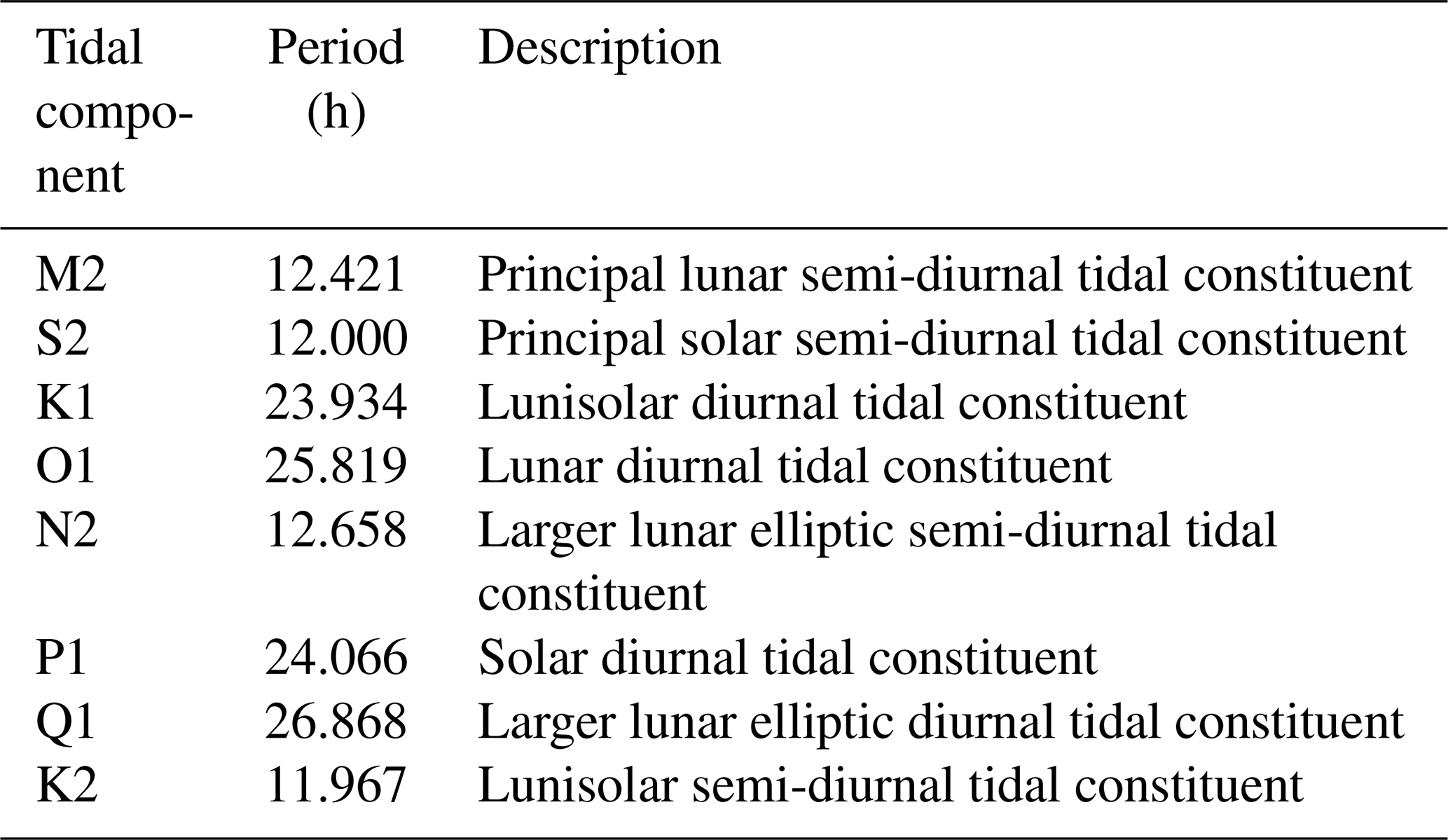 | Tidal component | Period (h) | Description |
|---|---|---|
| M2 | 12.421 | Principal lunar semi-diurnal tidal constituent |
| S2 | 12.000 | Principal solar semi-diurnal tidal constituent |
| K1 | 23.934 | Lunisolar diurnal tidal constituent |
| O1 | 25.819 | Lunar diurnal tidal constituent |
| N2 | 12.658 | Larger lunar elliptic semi-diurnal tidal constituent |
| P1 | 24.066 | Solar diurnal tidal constituent |
| Q1 | 26.868 | Larger lunar elliptic diurnal tidal constituent |
| K2 | 11.967 | Lunisolar semi-diurnal tidal constituent |